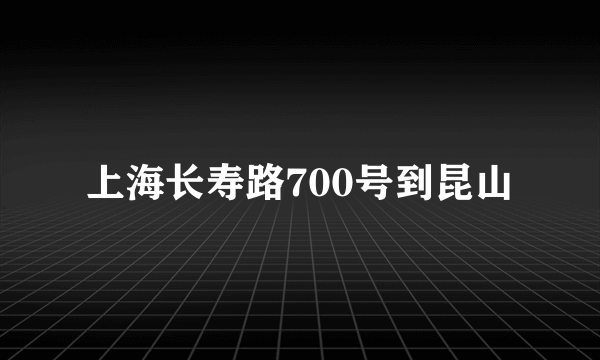 上海长寿路700号到昆山